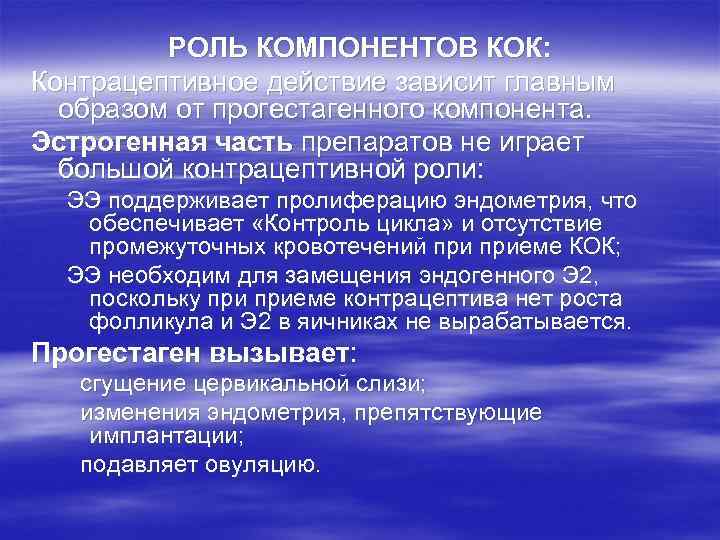 РОЛЬ КОМПОНЕНТОВ КОК:

Контрацептивное действие зависит главным образом от прогестагенного компонента.

Эстрогенная часть препаратов не играет большой контрацептивной роли:

ЭЭ поддерживает пролиферацию эндометрия, что обеспечивает «Контроль цикла» и отсутствие промежуточных кровотечений при приеме КОК;

ЭЭ необходим для замещения эндогенного Э2, поскольку при приеме контрацептива нет роста фолликула и Э2 в яичниках не вырабатывается.

Прогестаген вызывает:

сгущение цервикальной слизи;

изменения эндометрия, препятствующие имплантации;

подавляет овуляцию.